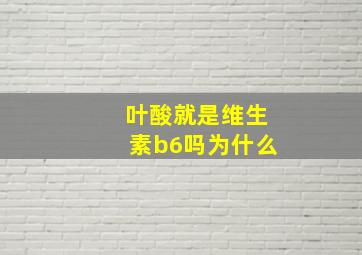 叶酸就是维生素b6吗为什么